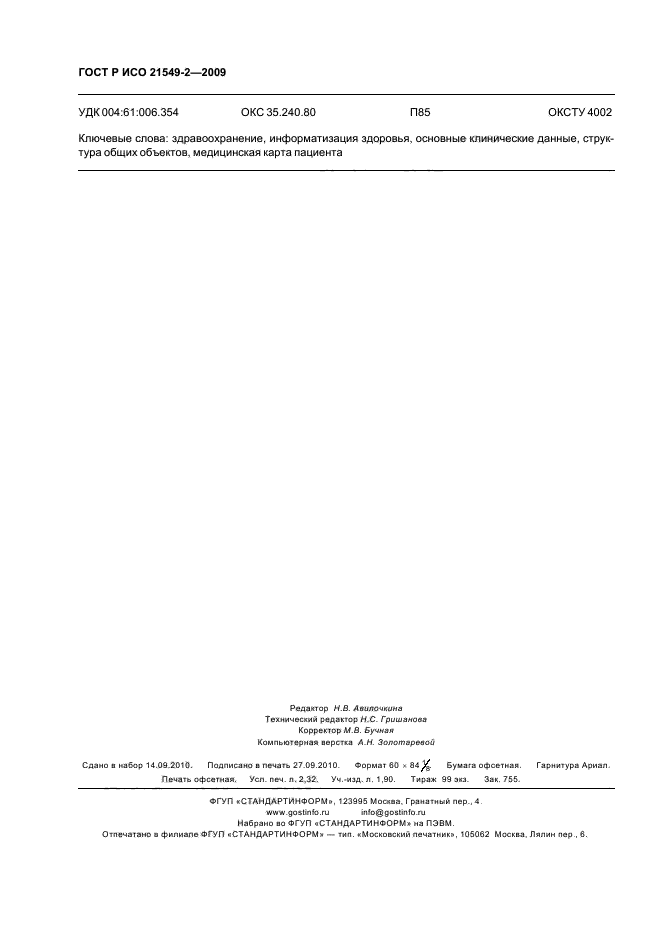 ГОСТ Р ИСО 21549-2—2009

УДК 004:61:006.354 ОКС 35.240.80 П85 ОКСТУ 4002

Ключевые слова: здравоохранение, информатизация здоровья, основные клинические данные, структура общих объектов, медицинская карта пациента

Редактор Н.В. Авилочкина
Технический редактор Н.С. Гришанова
Корректор М.В. Бучная
Компьютерная верстка А.Н. Золотаревой

Сдано в набор 14.09.2010. Подписано в печать 27.09.2010. Формат 60 × 84 $\frac{1}{8}$. Бумага офсетная. Гарнитура Ариал. Печать офсетная. Усл. печ. л. 2,32. Уч.-изд. л. 1,90. Тираж 99 экз. Зак. 755.

ФГУП «СТАНДАРТИНФОРМ», 123995 Москва, Гранатный пер., 4.
www.gostinfo.ru info@gostinfo.ru
Набрано во ФГУП «СТАНДАРТИНФОРМ» на ПЭВМ.
Отпечатано в филиале ФГУП «СТАНДАРТИНФОРМ» — тип. «Московский печатник», 105062 Москва, Лялин пер., 6.